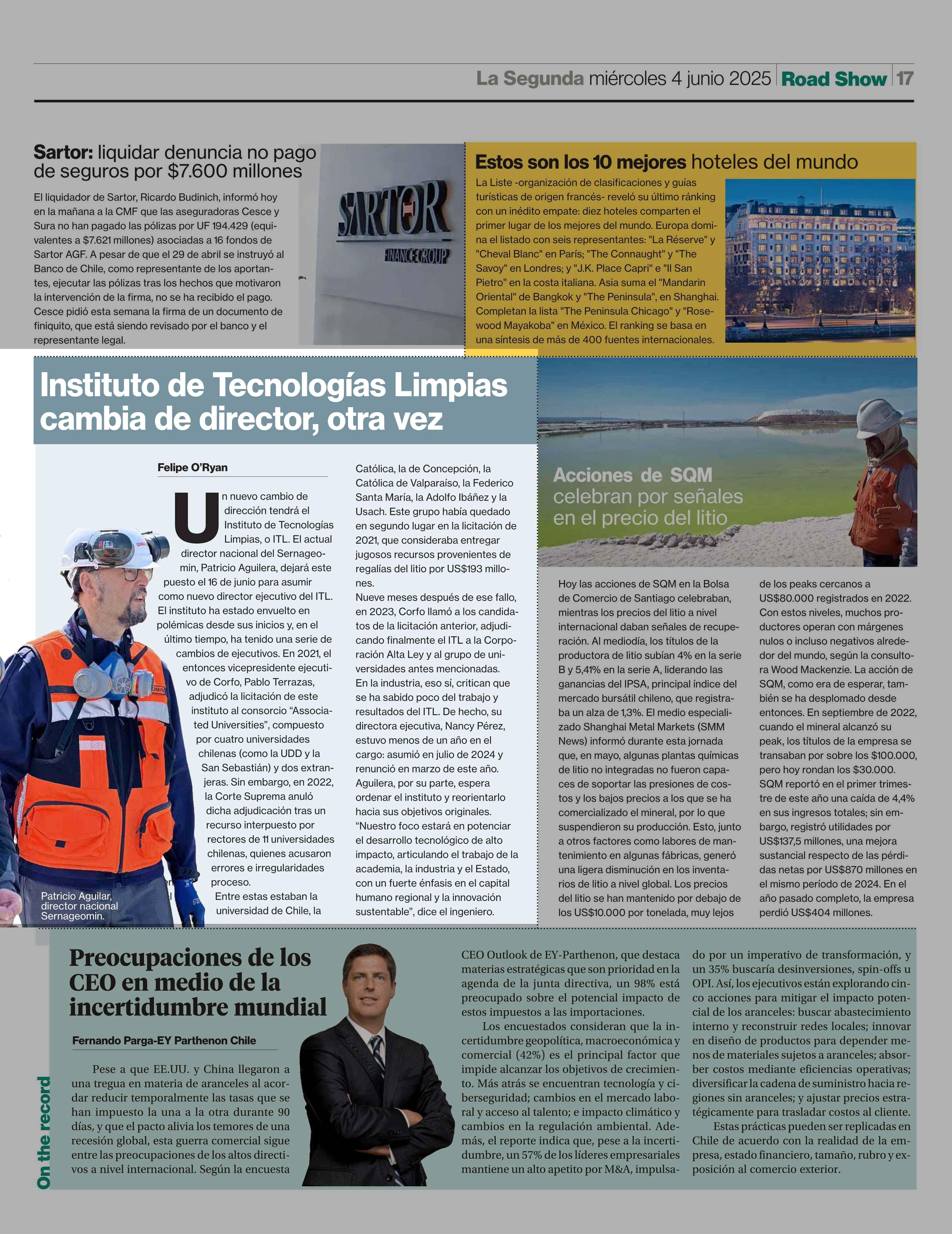 La Segunda miércoles 4 junio 2025 Road Show 17

Sartor: liquidar denuncia no pago de seguros por $7.600 millones

El liquidador de Sartor, Ricardo Budinich, informó hoy en la mañana a la CMF que las aseguradoras Cesce y Sura no han pagado las pólizas por UF 194.429 (equivalentes a $7.621 millones) asociadas a 16 fondos de Sartor AGF. A pesar de que el 29 de abril se instruyó al Banco de Chile, como representante de los aportantes, ejecutar las pólizas tras los hechos que motivaron la intervención de la firma, no se ha recibido el pago. Cesce pidió esta semana la firma de un documento de finiquito, que está siendo revisado por el banco y el representante legal.

SARTOR FINANCE GROUP

Estos son los 10 mejores hoteles del mundo

La Liste -organización de clasificaciones y guías turísticas de origen francés- reveló su último ránking con un inédito empate: diez hoteles comparten el primer lugar de los mejores del mundo. Europa domina el listado con seis representantes: "La Réserve" y "Cheval Blanc" en París; "The Connaught" y "The Savoy" en Londres; y "J.K. Place Capri" e "Il San Pietro" en la costa italiana. Asia suma el "Mandarin Oriental" de Bangkok y "The Peninsula", en Shanghai. Completan la lista "The Peninsula Chicago" y "Rosewood Mayakoba" en México. El ranking se basa en una síntesis de más de 400 fuentes internacionales.

Instituto de Tecnologías Limpias cambia de director, otra vez

Felipe O'Ryan

Un nuevo cambio de dirección tendrá el Instituto de Tecnologías Limpias, o ITL. El actual director nacional del Sernageomin, Patricio Aguilera, dejará este puesto el 16 de junio para asumir como nuevo director ejecutivo del ITL. El instituto ha estado envuelto en polémicas desde sus inicios y, en el último tiempo, ha tenido una serie de cambios de ejecutivos. En 2021, el entonces vicepresidente ejecutivo de Corfo, Pablo Terrazas, adjudicó la licitación de este instituto al consorcio "Associated Universities", compuesto por cuatro universidades chilenas (como la UDD y la San Sebastián) y dos extranjeras. Sin embargo, en 2022, la Corte Suprema anuló dicha adjudicación tras un recurso interpuesto por rectores de 11 universidades chilenas, quienes acusaron errores e irregularidades proceso.
Entre estas estaban la universidad de Chile, la Católica, la de Concepción, la Católica de Valparaíso, la Federico Santa María, la Adolfo Ibáñez y la Usach. Este grupo había quedado en segundo lugar en la licitación de 2021, que consideraba entregar jugosos recursos provenientes de regalías del litio por US$193 millones.
Nueve meses después de ese fallo, en 2023, Corfo llamó a los candidatos de la licitación anterior, adjudicando finalmente el ITL a la Corporación Alta Ley y al grupo de universidades antes mencionadas.
En la industria, eso sí, critican que se ha sabido poco del trabajo y resultados del ITL. De hecho, su directora ejecutiva, Nancy Pérez, estuvo menos de un año en el cargo: asumió en julio de 2024 y renunció en marzo de este año.
Aguilera, por su parte, espera ordenar el instituto y reorientarlo hacia sus objetivos originales. "Nuestro foco estará en potenciar el desarrollo tecnológico de alto impacto, articulando el trabajo de la academia, la industria y el Estado, con un fuerte énfasis en el capital humano regional y la innovación sustentable", dice el ingeniero.

Patricio Aguilar, director nacional Sernageomin.

Acciones de SQM celebran por señales en el precio del litio

Hoy las acciones de SQM en la Bolsa de Comercio de Santiago celebraban, mientras los precios del litio a nivel internacional daban señales de recuperación. Al mediodía, los títulos de la productora de litio subían 4% en la serie B y 5,41% en la serie A, liderando las ganancias del IPSA, principal índice del mercado bursátil chileno, que registraba un alza de 1,3%. El medio especializado Shanghai Metal Markets (SMM News) informó durante esta jornada que, en mayo, algunas plantas químicas de litio no integradas no fueron capaces de soportar las presiones de costos y los bajos precios a los que se ha comercializado el mineral, por lo que suspendieron su producción. Esto, junto a otros factores como labores de mantenimiento en algunas fábricas, generó una ligera disminución en los inventarios de litio a nivel global. Los precios del litio se han mantenido por debajo de los US$10.000 por tonelada, muy lejos de los peaks cercanos a US$80.000 registrados en 2022. Con estos niveles, muchos productores operan con márgenes nulos o incluso negativos alrededor del mundo, según la consultora Wood Mackenzie. La acción de SQM, como era de esperar, también se ha desplomado desde entonces. En septiembre de 2022, cuando el mineral alcanzó su peak, los títulos de la empresa se transaban por sobre los $100.000, pero hoy rondan los $30.000. SQM reportó en el primer trimestre de este año una caída de 4,4% en sus ingresos totales; sin embargo, registró utilidades por US$137,5 millones, una mejora sustancial respecto de las pérdidas netas por US$870 millones en el mismo período de 2024. En el año pasado completo, la empresa perdió US$404 millones.

On the record

Preocupaciones de los CEO en medio de la incertidumbre mundial

Fernando Parga-EY Parthenon Chile

Pese a que EE.UU. y China llegaron a una tregua en materia de aranceles al acordar reducir temporalmente las tasas que se han impuesto la una a la otra durante 90 días, y que el pacto alivia los temores de una recesión global, esta guerra comercial sigue entre las preocupaciones de los altos directivos a nivel internacional. Según la encuesta CEO Outlook de EY-Parthenon, que destaca materias estratégicas que son prioridad en la agenda de la junta directiva, un 98% está preocupado sobre el potencial impacto de estos impuestos a las importaciones.

Los encuestados consideran que la incertidumbre geopolítica, macroeconómica y comercial (42%) es el principal factor que impide alcanzar los objetivos de crecimiento. Más atrás se encuentran tecnología y ciberseguridad; cambios en el mercado laboral y acceso al talento; e impacto climático y cambios en la regulación ambiental. Además, el reporte indica que, pese a la incertidumbre, un 57% de los líderes empresariales mantiene un alto apetito por M&A, impulsado por un imperativo de transformación, y un 35% buscaría desinversiones, spin-offs u OPI. Así, los ejecutivos están explorando cinco acciones para mitigar el impacto potencial de los aranceles: buscar abastecimiento interno y reconstruir redes locales; innovar en diseño de productos para depender menos de materiales sujetos a aranceles; absorber costos mediante eficiencias operativas; diversificar la cadena de suministro hacia regiones sin aranceles; y ajustar precios estratégicamente para trasladar costos al cliente.

Estas prácticas pueden ser replicadas en Chile de acuerdo con la realidad de la empresa, estado financiero, tamaño, rubro y exposición al comercio exterior.